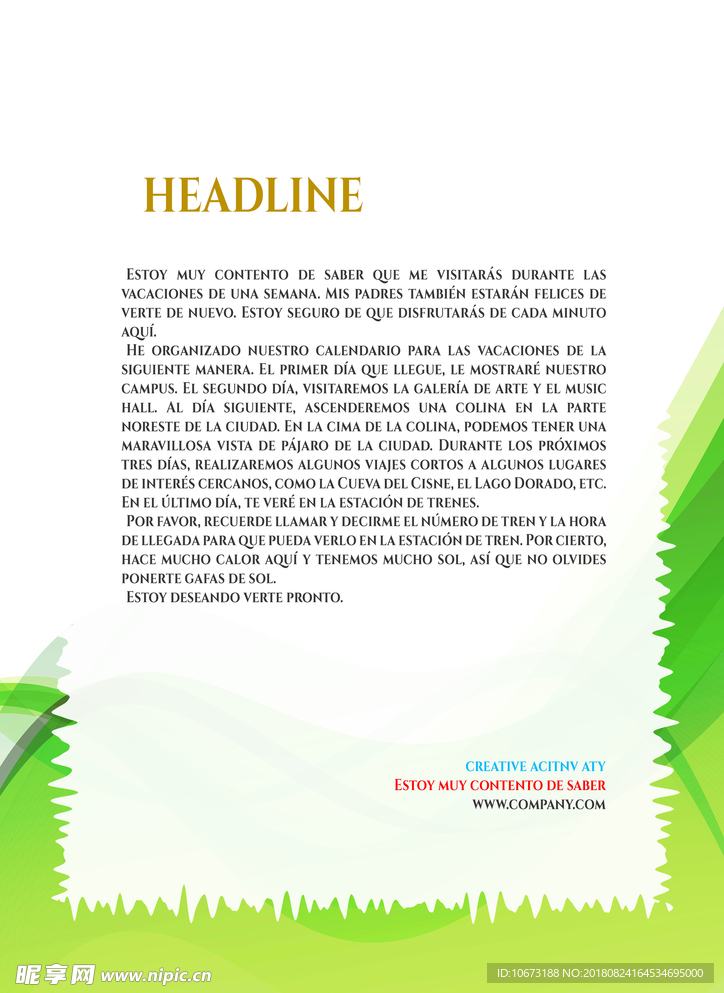 HEADLINE

Estoy muy contento de saber que me visitarás durante las vacaciones de una semana. Mis padres también estarán felices de verte de nuevo. Estoy seguro de que disfrutarás de cada minuto aquí.

He organizado nuestro calendario para las vacaciones de la siguiente manera. El primer día que llegue, le mostraré nuestro campus. El segundo día, visitaremos la galería de arte y el music hall. Al día siguiente, ascenderemos una colina en la parte noreste de la ciudad. En la cima de la colina, podemos tener una maravillosa vista de pájaro de la ciudad. Durante los próximos tres días, realizaremos algunos viajes cortos a algunos lugares de interés cercanos, como la Cueva del Cisne, el Lago Dorado, etc. En el último día, te veré en la estación de trenes.

Por favor, recuerde llamar y decirme el número de tren y la hora de llegada para que pueda verlo en la estación de tren. Por cierto, hace mucho calor aquí y tenemos mucho sol, así que no olvides ponerte gafas de sol.

Estoy deseando verte pronto.

CREATIVE ACITNV ATY
Estoy muy contento de saber
WWW.COMPANY.COM

昵享网 www.nipic.cn
ID:10673188 NO:20180824164534695000